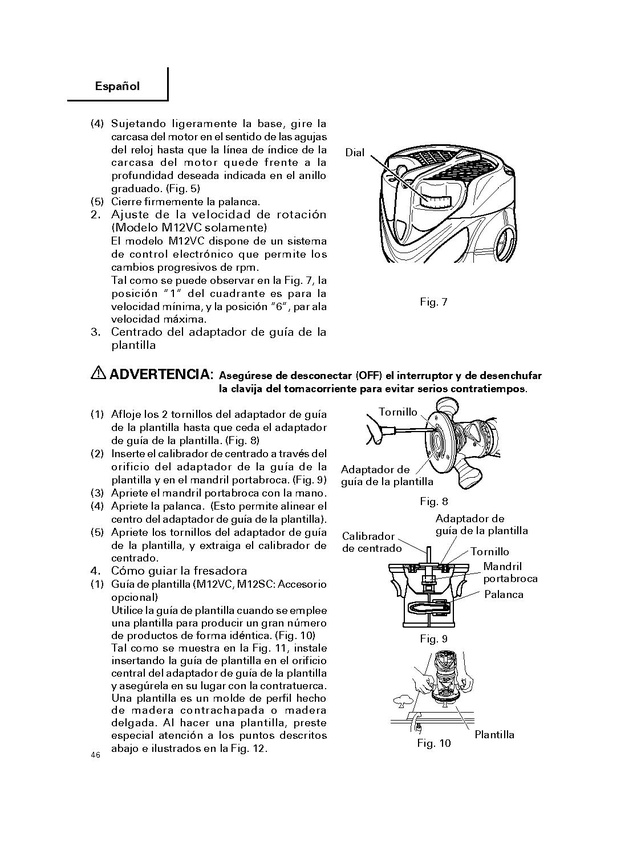 Español

(4) Sujetando ligeramente la base, gire la carcasa del motor en el sentido de las agujas del reloj hasta que la línea de índice de la carcasa del motor quede frente a la profundidad deseada indicada en el anillo graduado. (Fig. 5)
(5) Cierre firmemente la palanca.
2. Ajuste de la velocidad de rotación (Modelo M12VC solamente)
El modelo M12VC dispone de un sistema de control electrónico que permite los cambios progresivos de rpm.
Tal como se puede observar en la Fig. 7, la posición "1" del cuadrante es para la velocidad mínima, y la posición "6", par ala velocidad máxima.
3. Centrado del adaptador de guía de la plantilla

Dial

Fig. 7

ADVERTENCIA: Asegúrese de desconectar (OFF) el interruptor y de desenchufar la clavija del tomacorriente para evitar serios contratiempos.

(1) Afloje los 2 tornillos del adaptador de guía de la plantilla hasta que ceda el adaptador de guía de la plantilla. (Fig. 8)
(2) Inserte el calibrador de centrado a través del orificio del adaptador de la guía de la plantilla y en el mandril portabroca. (Fig. 9)
(3) Apriete el mandril portabroca con la mano.
(4) Apriete la palanca. (Esto permite alinear el centro del adaptador de guía de la plantilla).
(5) Apriete los tornillos del adaptador de guía de la plantilla, y extraiga el calibrador de centrado.
4. Cómo guiar la fresadora
(1) Guía de plantilla (M12VC, M12SC: Accesorio opcional)
Utilice la guía de plantilla cuando se emplee una plantilla para producir un gran número de productos de forma idéntica. (Fig. 10)
Tal como se muestra en la Fig. 11, instale insertando la guía de plantilla en el orificio central del adaptador de guía de la plantilla y asegúrela en su lugar con la contratuerca.
Una plantilla es un molde de perfil hecho de madera contrachapada o madera delgada. Al hacer una plantilla, preste especial atención a los puntos descritos abajo e ilustrados en la Fig. 12.

Tornillo
Adaptador de guía de la plantilla
Fig. 8

Calibrador de centrado
Adaptador de guía de la plantilla
Tornillo
Mandril portabroca
Palanca
Fig. 9

Plantilla
Fig. 10

46